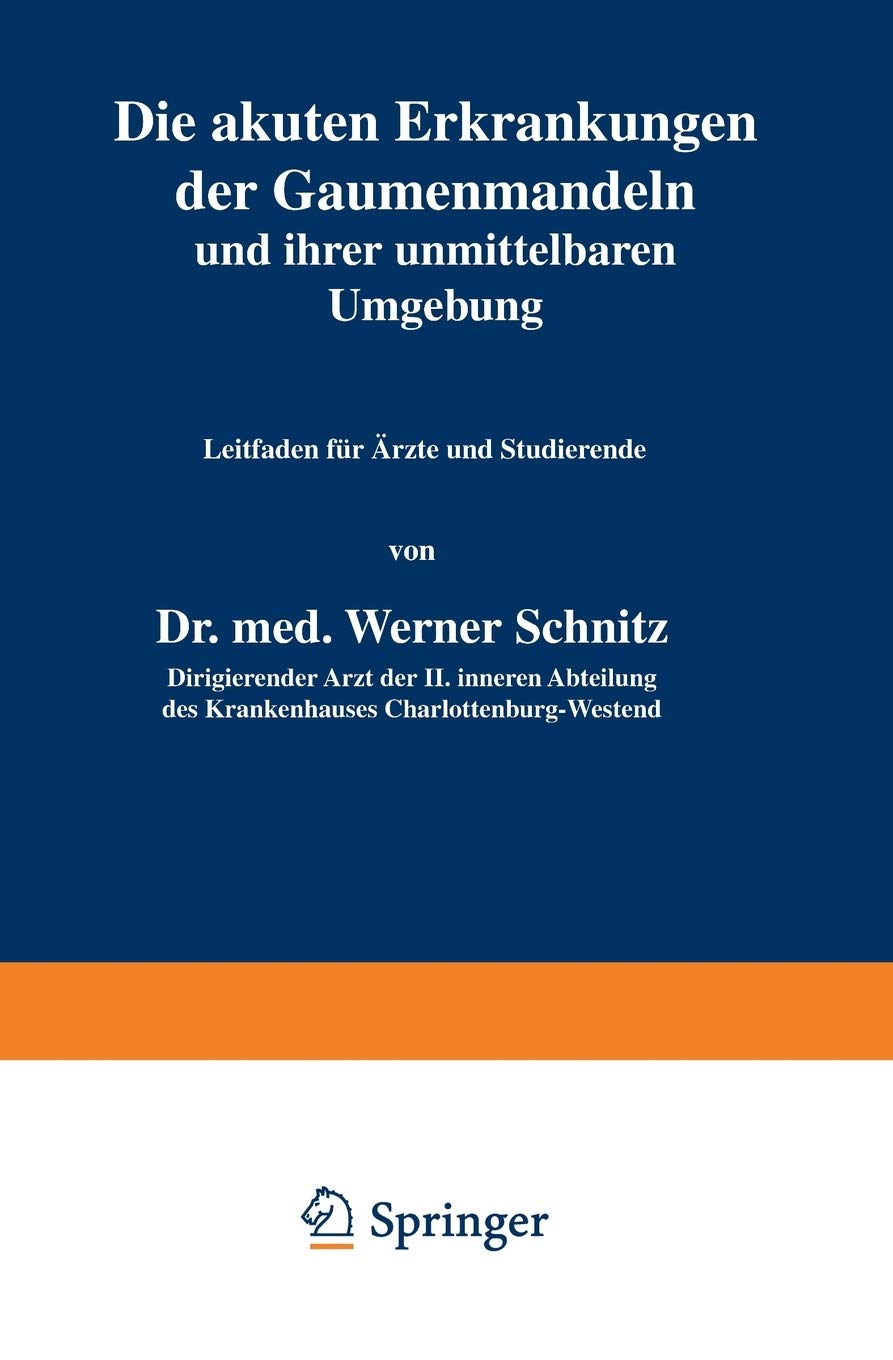 Die akuten Erkrankungen der Gaumenmandeln
und ihrer unmittelbaren Umgebung

Leitfaden für Ärzte und Studierende

von

Dr. med. Werner Schnitz

Dirigierender Arzt der II. inneren Abteilung
des Krankenhauses Charlottenburg-Westend

Springer